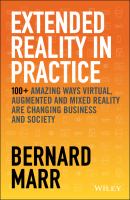 EXTENDED REALITY IN PRACTICE

100+ AMAZING WAYS VIRTUAL, AUGMENTED AND MIXED REALITY ARE CHANGING BUSINESS AND SOCIETY

BERNARD MARR

WILEY